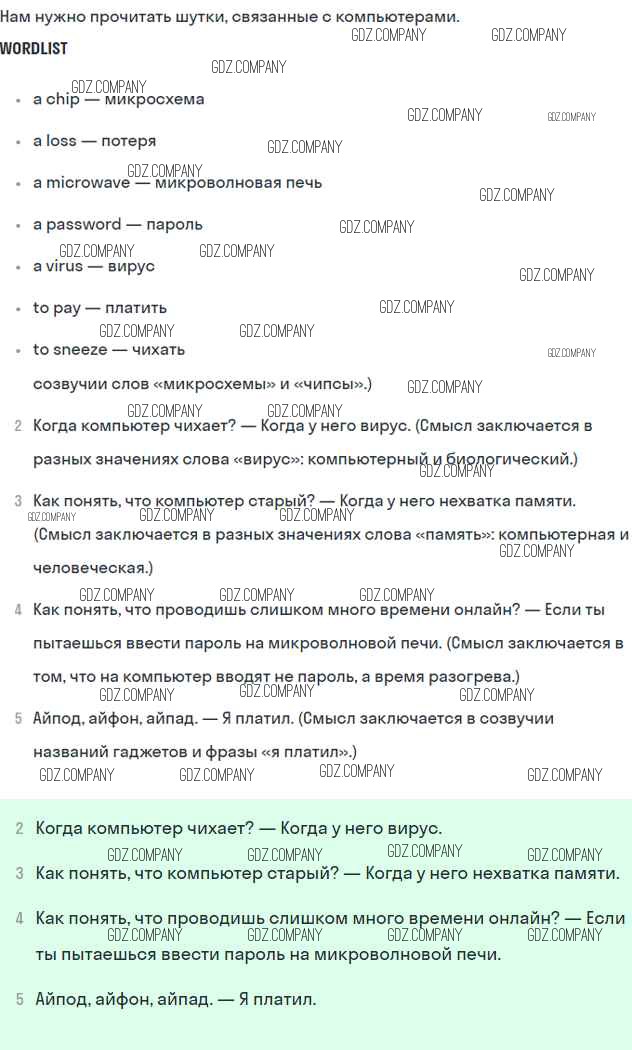 Нам нужно прочитать шутки, связанные с компьютерами.

WORDLIST

- a chip — микросхема
- a loss — потеря
- a microwave — микроволновая печь
- a password — пароль
- a virus — вирус
- to pay — платить
- to sneeze — чихать

созвучии слов «микросхемы» и «чипсы».)

2 Когда компьютер чихает? — Когда у него вирус. (Смысл заключается в разных значениях слова «вирус»: компьютерный и биологический.)

3 Как понять, что компьютер старый? — Когда у него нехватка памяти. (Смысл заключается в разных значениях слова «память»: компьютерная и человеческая.)

4 Как понять, что проводишь слишком много времени онлайн? — Если ты пытаешься ввести пароль на микроволновой печи. (Смысл заключается в том, что на компьютер вводят не пароль, а время разогрева.)

5 Айпод, айфон, айпад. — Я платил. (Смысл заключается в созвучии названий гаджетов и фразы «я платил».)

2 Когда компьютер чихает? — Когда у него вирус.

3 Как понять, что компьютер старый? — Когда у него нехватка памяти.

4 Как понять, что проводишь слишком много времени онлайн? — Если ты пытаешься ввести пароль на микроволновой печи.

5 Айпод, айфон, айпад. — Я платил.

GDZ.COMPANY